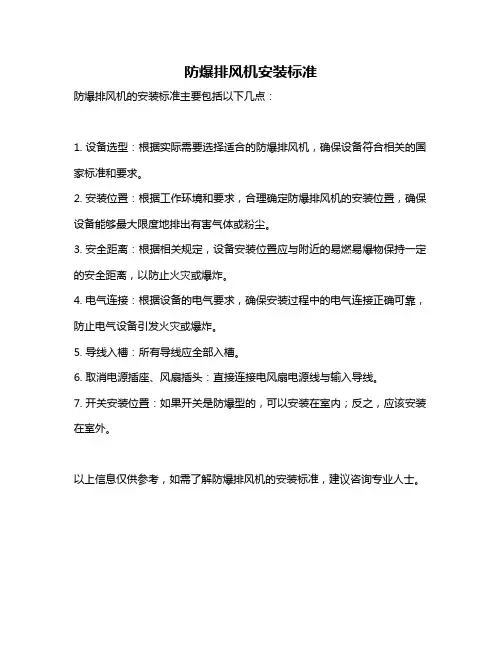 防爆排风机安装标准

防爆排风机的安装标准主要包括以下几点：

1. 设备选型：根据实际需要选择适合的防爆排风机，确保设备符合相关的国家标准和要求。

2. 安装位置：根据工作环境和要求，合理确定防爆排风机的安装位置，确保设备能够最大限度地排出有害气体或粉尘。

3. 安全距离：根据相关规定，设备安装位置应与附近的易燃易爆物保持一定的安全距离，以防止火灾或爆炸。

4. 电气连接：根据设备的电气要求，确保安装过程中的电气连接正确可靠，防止电气设备引发火灾或爆炸。

5. 导线入槽：所有导线应全部入槽。

6. 取消电源插座、风扇插头：直接连接电风扇电源线与输入导线。

7. 开关安装位置：如果开关是防爆型的，可以安装在室内；反之，应该安装在室外。

以上信息仅供参考，如需了解防爆排风机的安装标准，建议咨询专业人士。